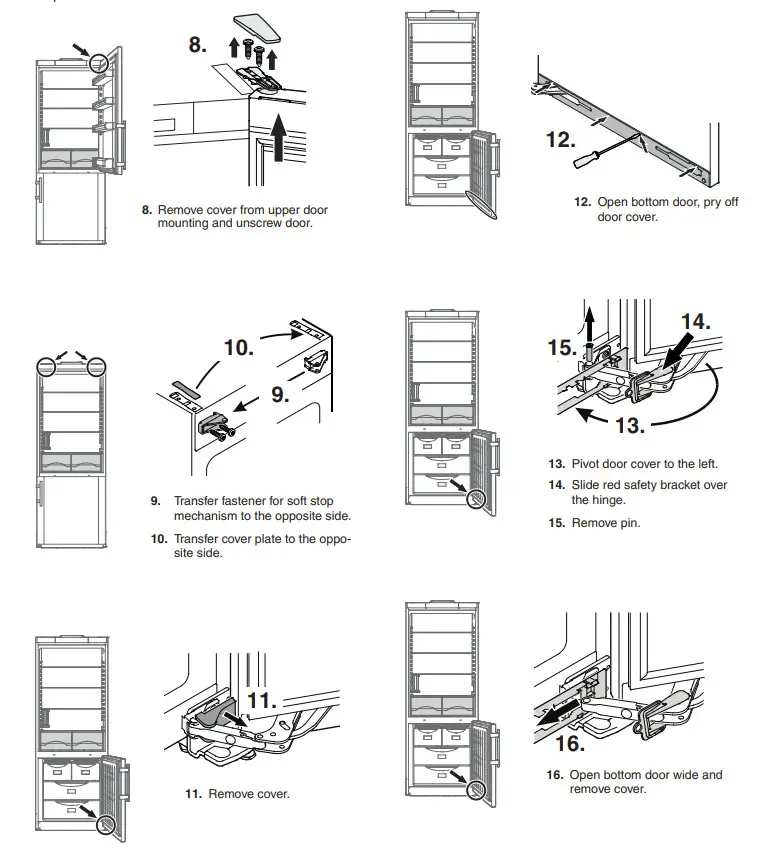 8.

8. Remove cover from upper door mounting and unscrew door.

10.

9.

9. Transfer fastener for soft stop mechanism to the opposite side.

10. Transfer cover plate to the opposite side.

11.

11. Remove cover.

12.

12. Open bottom door, pry off door cover.

15.

14.

13.

13. Pivot door cover to the left.

14. Slide red safety bracket over the hinge.

15. Remove pin.

16.

16. Open bottom door wide and remove cover.